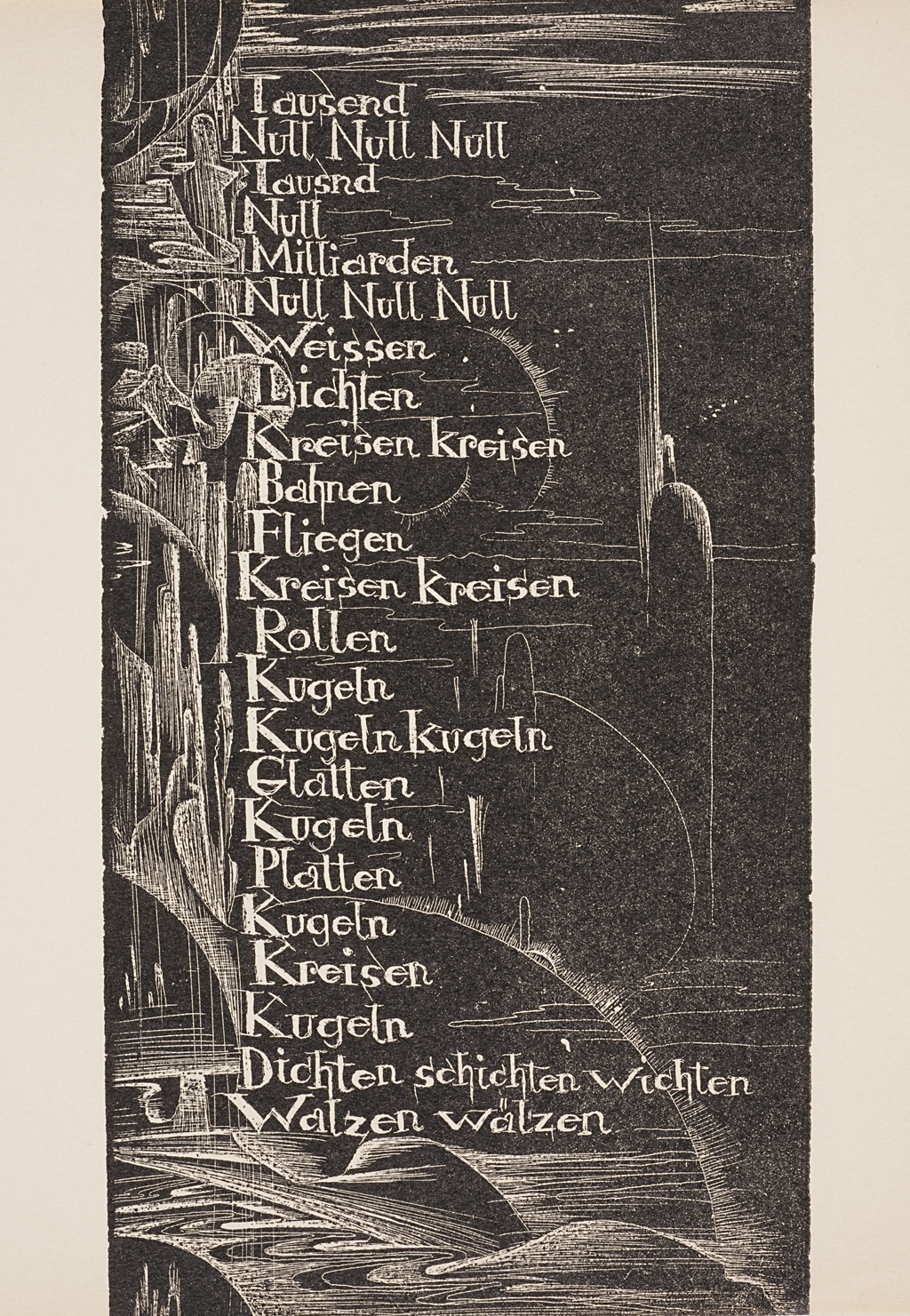 Tausend
Null Null Null
Tausnd
Null
Milliarden
Null Null Null
Weissen
Lichten
Kreisen kreisen
Bahnen
Fliegen
Kreisen kreisen
Rollen
Kugeln
Kugeln kugeln
Glatten
Kugeln
Platten
Kugeln
Kreisen
Kugeln
Dichten schichten wichten
Walzen wälzen